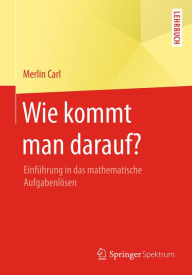 LEHRBUCH

Merlin Carl

Wie kommt man darauf?

Einführung in das mathematische Aufgabenlösen

Springer Spektrum